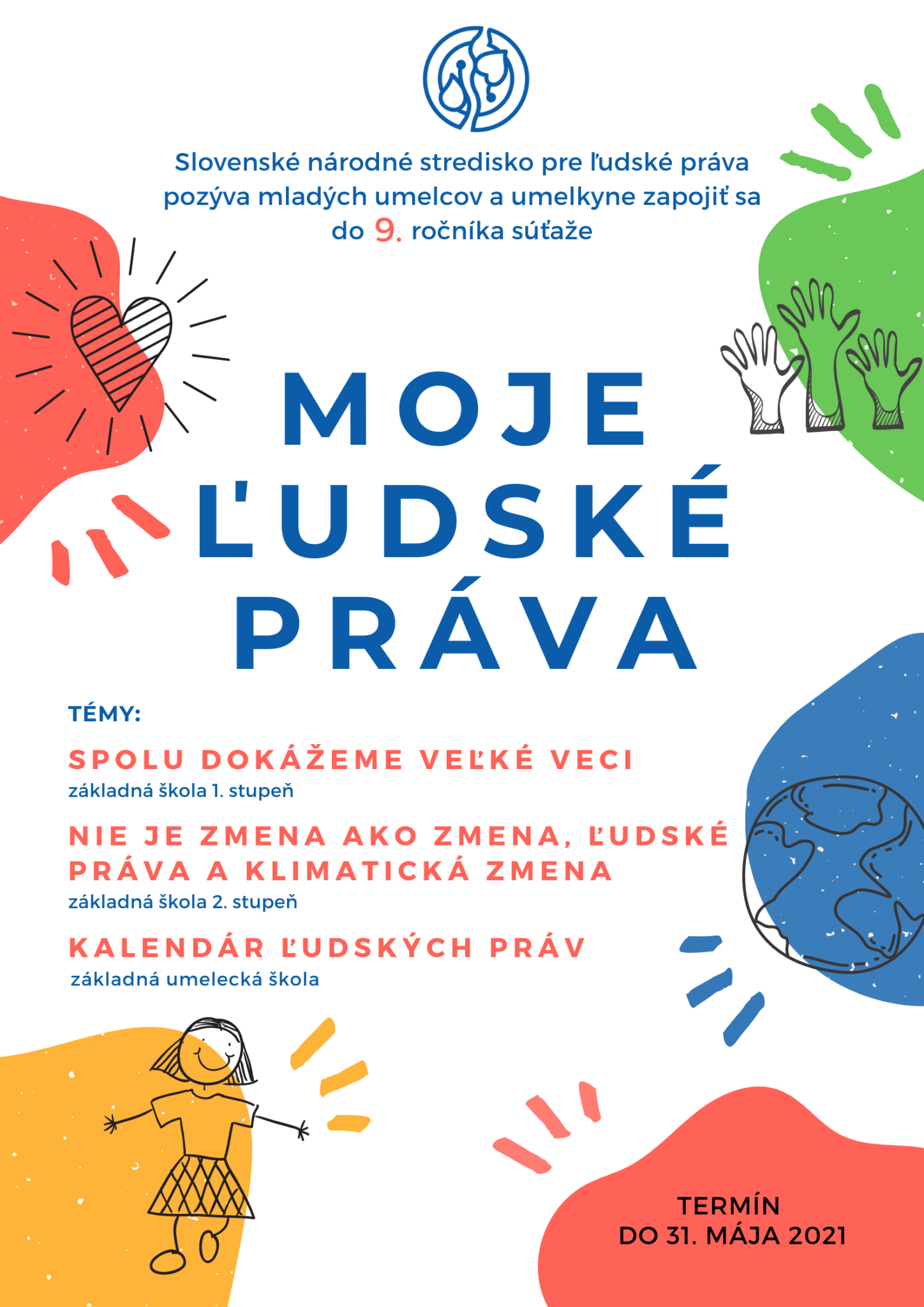 Slovenské národné stredisko pre ľudské práva pozýva mladých umelcov a umelkyne zapojiť sa do 9. ročníka súťaže

MOJE ĽUDSKÉ PRÁVA

TÉMY:

SPOLU DOKÁŽEME VEĽKÉ VECI
základná škola 1. stupeň

NIE JE ZMENA AKO ZMENA, ĽUDSKÉ PRÁVA A KLIMATICKÁ ZMENA
základná škola 2. stupeň

KALENDÁR ĽUDSKÝCH PRÁV
základná umelecká škola

TERMÍN
DO 31. MÁJA 2021